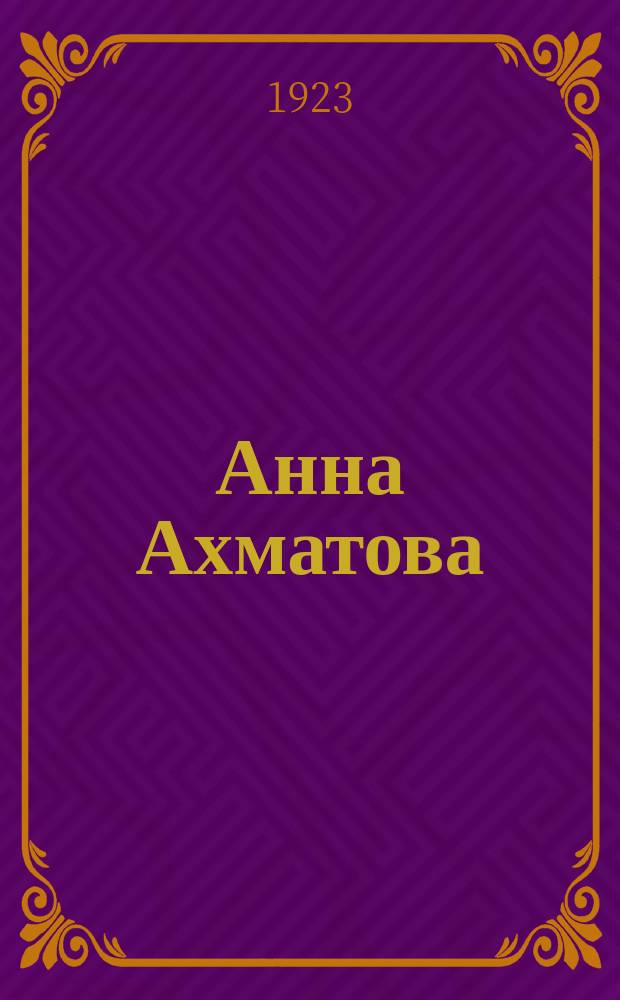 1923

Анна Ахматова